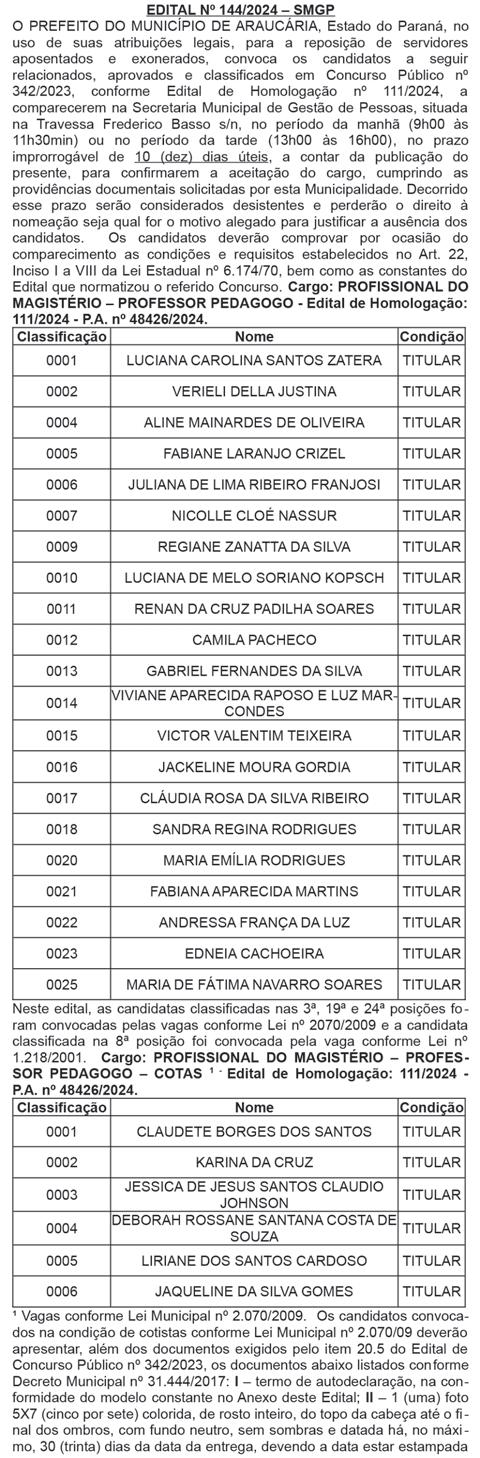 EDITAL Nº 144/2024 – SMGP

O PREFEITO DO MUNICÍPIO DE ARAUCÁRIA, Estado do Paraná, no uso de suas atribuições legais, para a reposição de servidores aposentados e exonerados, convoca os candidatos a seguir relacionados, aprovados e classificados em Concurso Público nº 342/2023, conforme Edital de Homologação nº 111/2024, a comparecerem na Secretaria Municipal de Gestão de Pessoas, situada na Travessa Frederico Basso s/n, no período da manhã (9h00 às 11h30min) ou no período da tarde (13h00 às 16h00), no prazo improrrogável de 10 (dez) dias úteis, a contar da publicação do presente, para confirmarem a aceitação do cargo, cumprindo as providências documentais solicitadas por esta Municipalidade. Decorrido esse prazo serão considerados desistentes e perderão o direito à nomeação seja qual for o motivo alegado para justificar a ausência dos candidatos. Os candidatos deverão comprovar por ocasião do comparecimento as condições e requisitos estabelecidos no Art. 22, Inciso I a VIII da Lei Estadual nº 6.174/70, bem como as constantes do Edital que normatizou o referido Concurso. Cargo: PROFISSIONAL DO MAGISTÉRIO – PROFESSOR PEDAGOGO - Edital de Homologação: 111/2024 - P.A. nº 48426/2024.

| Classificação | Nome | Condição |
|---|---|---|
| 0001 | LUCIANA CAROLINA SANTOS ZATERA | TITULAR |
| 0002 | VERIELI DELLA JUSTINA | TITULAR |
| 0004 | ALINE MAINARDES DE OLIVEIRA | TITULAR |
| 0005 | FABIANE LARANJO CRIZEL | TITULAR |
| 0006 | JULIANA DE LIMA RIBEIRO FRANJOSI | TITULAR |
| 0007 | NICOLLE CLOÉ NASSUR | TITULAR |
| 0009 | REGIANE ZANATTA DA SILVA | TITULAR |
| 0010 | LUCIANA DE MELO SORIANO KOPSCH | TITULAR |
| 0011 | RENAN DA CRUZ PADILHA SOARES | TITULAR |
| 0012 | CAMILA PACHECO | TITULAR |
| 0013 | GABRIEL FERNANDES DA SILVA | TITULAR |
| 0014 | VIVIANE APARECIDA RAPOSO E LUZ MARCONDES | TITULAR |
| 0015 | VICTOR VALENTIM TEIXEIRA | TITULAR |
| 0016 | JACKELINE MOURA GORDIA | TITULAR |
| 0017 | CLÁUDIA ROSA DA SILVA RIBEIRO | TITULAR |
| 0018 | SANDRA REGINA RODRIGUES | TITULAR |
| 0020 | MARIA EMÍLIA RODRIGUES | TITULAR |
| 0021 | FABIANA APARECIDA MARTINS | TITULAR |
| 0022 | ANDRESSA FRANÇA DA LUZ | TITULAR |
| 0023 | EDNEIA CACHOEIRA | TITULAR |
| 0025 | MARIA DE FÁTIMA NAVARRO SOARES | TITULAR |

Neste edital, as candidatas classificadas nas 3ª, 19ª e 24ª posições foram convocadas pelas vagas conforme Lei nº 2070/2009 e a candidata classificada na 8ª posição foi convocada pela vaga conforme Lei nº 1.218/2001. Cargo: PROFISSIONAL DO MAGISTÉRIO – PROFESSOR PEDAGOGO – COTAS ¹ - Edital de Homologação: 111/2024 - P.A. nº 48426/2024.

| Classificação | Nome | Condição |
|---|---|---|
| 0001 | CLAUDETE BORGES DOS SANTOS | TITULAR |
| 0002 | KARINA DA CRUZ | TITULAR |
| 0003 | JESSICA DE JESUS SANTOS CLAUDIO JOHNSON | TITULAR |
| 0004 | DEBORAH ROSSANE SANTANA COSTA DE SOUZA | TITULAR |
| 0005 | LIRIANE DOS SANTOS CARDOSO | TITULAR |
| 0006 | JAQUELINE DA SILVA GOMES | TITULAR |

¹ Vagas conforme Lei Municipal nº 2.070/2009. Os candidatos convocados na condição de cotistas conforme Lei Municipal nº 2.070/09 deverão apresentar, além dos documentos exigidos pelo item 20.5 do Edital de Concurso Público nº 342/2023, os documentos abaixo listados conforme Decreto Municipal nº 31.444/2017: I – termo de autodeclaração, na conformidade do modelo constante no Anexo deste Edital; II – 1 (uma) foto 5X7 (cinco por sete) colorida, de rosto inteiro, do topo da cabeça até o final dos ombros, com fundo neutro, sem sombras e datada há, no máximo, 30 (trinta) dias da data da entrega, devendo a data estar estampada